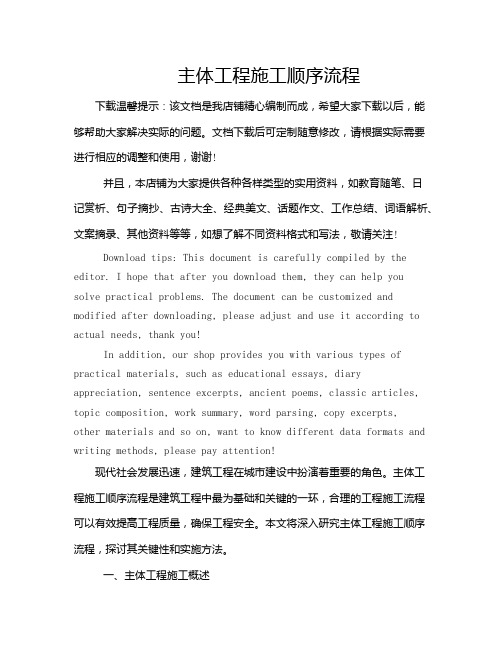 主体工程施工顺序流程

下载温馨提示：该文档是我店铺精心编制而成，希望大家下载以后，能够帮助大家解决实际的问题。文档下载后可定制随意修改，请根据实际需要进行相应的调整和使用，谢谢！

并且，本店铺为大家提供各种各样类型的实用资料，如教育随笔、日记赏析、句子摘抄、古诗大全、经典美文、话题作文、工作总结、词语解析、文案摘录、其他资料等等，如想了解不同资料格式和写法，敬请关注！

Download tips: This document is carefully compiled by the editor. I hope that after you download them, they can help you solve practical problems. The document can be customized and modified after downloading, please adjust and use it according to actual needs, thank you!

In addition, our shop provides you with various types of practical materials, such as educational essays, diary appreciation, sentence excerpts, ancient poems, classic articles, topic composition, work summary, word parsing, copy excerpts, other materials and so on, want to know different data formats and writing methods, please pay attention!

现代社会发展迅速，建筑工程在城市建设中扮演着重要的角色。主体工程施工顺序流程是建筑工程中最为基础和关键的一环，合理的工程施工流程可以有效提高工程质量，确保工程安全。本文将深入研究主体工程施工顺序流程，探讨其关键性和实施方法。

一、主体工程施工概述